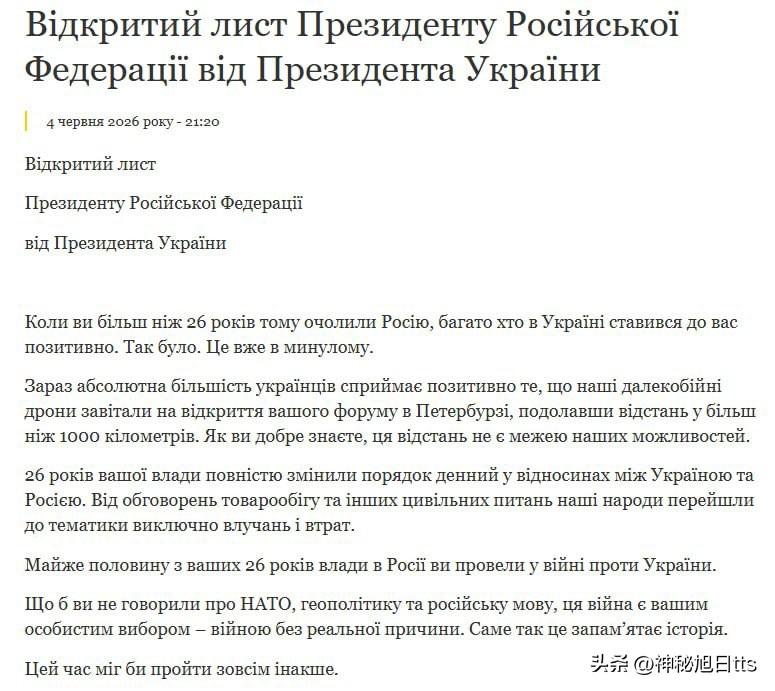 Відкритий лист Президенту Російської Федерації від Президента України

4 червня 2026 року - 21:20

Відкритий лист

Президенту Російської Федерації

від Президента України

Коли ви більш ніж 26 років тому очолили Росію, багато хто в Україні ставився до вас позитивно. Так було. Це вже в минулому.

Зараз абсолютна більшість українців сприймає позитивно те, що наші далекобійні дрони завітали на відкриття вашого форуму в Петербурзі, подолавши відстань у більш ніж 1000 кілометрів. Як ви добре знаєте, ця відстань не є межею наших можливостей.

26 років вашої влади повністю змінили порядок денний у відносинах між Україною та Росією. Від обговорень товарообігу та інших цивільних питань наші народи перейшли до тематики виключно влучань і втрат.

Майже половину з ваших 26 років влади в Росії ви провели у війні проти України.

Що б ви не говорили про НАТО, геополітику та російську мову, ця війна є вашим особистим вибором – війною без реальної причини. Саме так це запам'ятає історія.

Цей час міг би пройти зовсім інакше.

头条 @神秘旭日tts